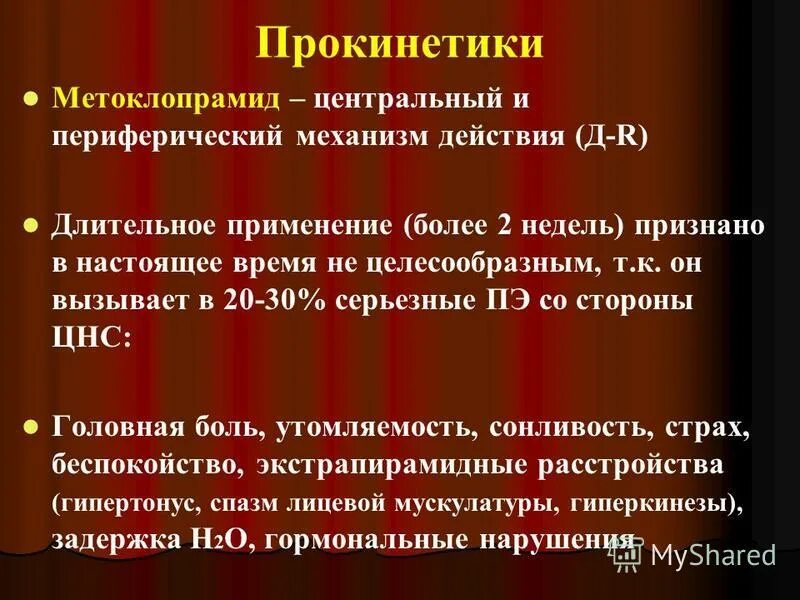 Прокинетики

Метоклопрамид – центральный и периферический механизм действия (Д-R)

Длительное применение (более 2 недель) признано в настоящее время не целесообразным, т.к. он вызывает в 20-30% серьезные ПЭ со стороны ЦНС:

Головная боль, утомляемость, сонливость, страх, беспокойство, экстрапирамидные расстройства (гипертонус, спазм лицевой мускулатуры, гиперкинезы), задержка $H_2O$, гормональные нарушения

MyShared